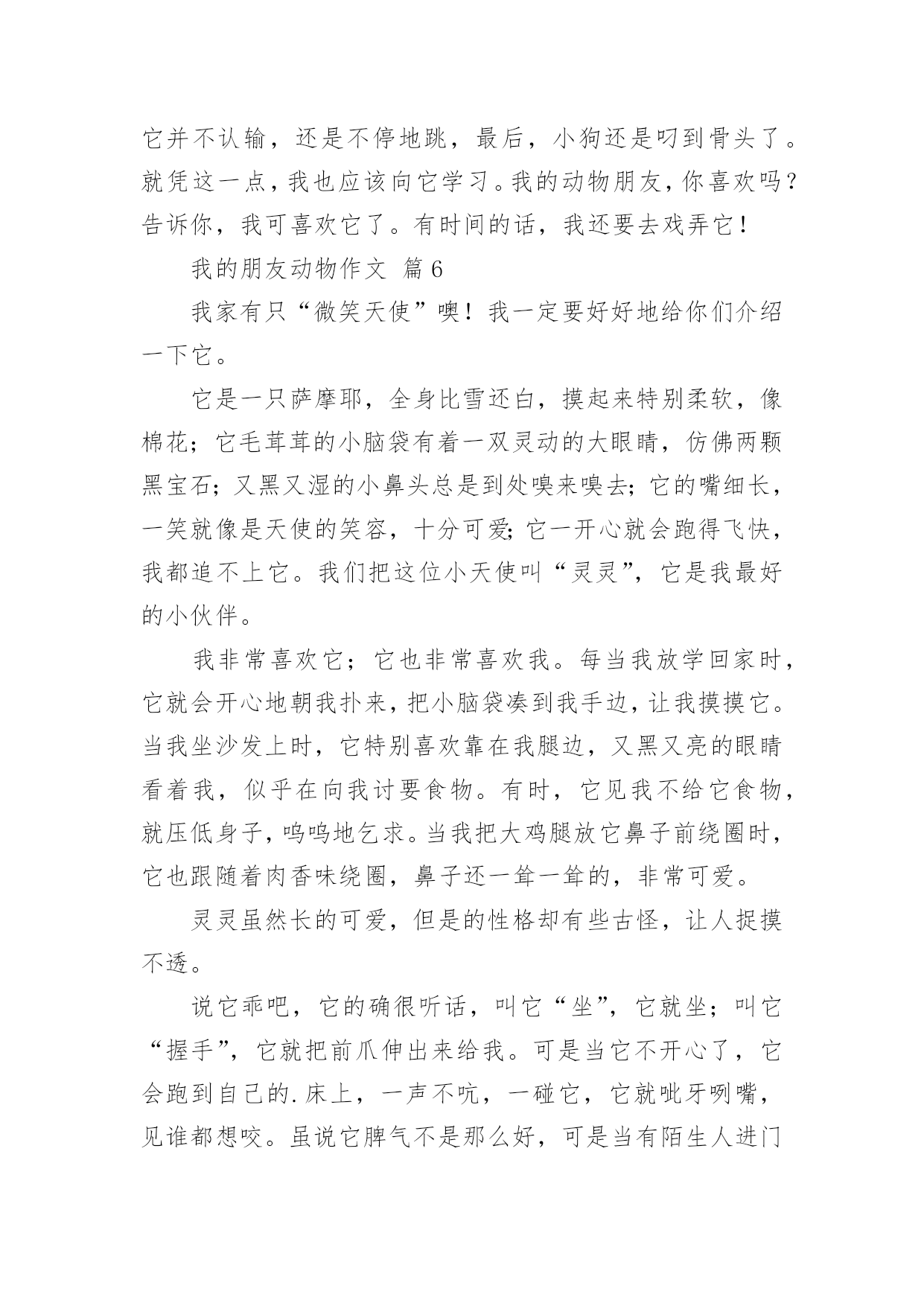 它并不认输，还是不停地跳，最后，小狗还是叼到骨头了。就凭这一点，我也应该向它学习。我的动物朋友，你喜欢吗？告诉你，我可喜欢它了。有时间的话，我还要去戏弄它！

我的朋友动物作文 篇6

我家有只“微笑天使”噢！我一定要好好地给你们介绍一下它。

它是一只萨摩耶，全身比雪还白，摸起来特别柔软，像棉花；它毛茸茸的小脑袋有着一双灵动的大眼睛，仿佛两颗黑宝石；又黑又湿的小鼻头总是到处嗅来嗅去；它的嘴细长，一笑就像是天使的笑容，十分可爱；它一开心就会跑得飞快，我都追不上它。我们把这位小天使叫“灵灵”，它是我最好的小伙伴。

我非常喜欢它；它也非常喜欢我。每当我放学回家时，它就会开心地朝我扑来，把小脑袋凑到我手边，让我摸摸它。当我坐沙发上时，它特别喜欢靠在我腿边，又黑又亮的眼睛看着我，似乎在向我讨要食物。有时，它见我不给它食物，就压低身子，呜呜地乞求。当我把大鸡腿放它鼻子前绕圈时，它也跟随着肉香味绕圈，鼻子还一耸一耸的，非常可爱。

灵灵虽然长的可爱，但是的性格却有些古怪，让人捉摸不透。

说它乖吧，它的确很听话，叫它“坐”，它就坐；叫它“握手”，它就把前爪伸出来给我。可是当它不开心了，它会跑到自己的.床上，一声不吭，一碰它，它就呲牙咧嘴，见谁都想咬。虽说它脾气不是那么好，可是当有陌生人进门